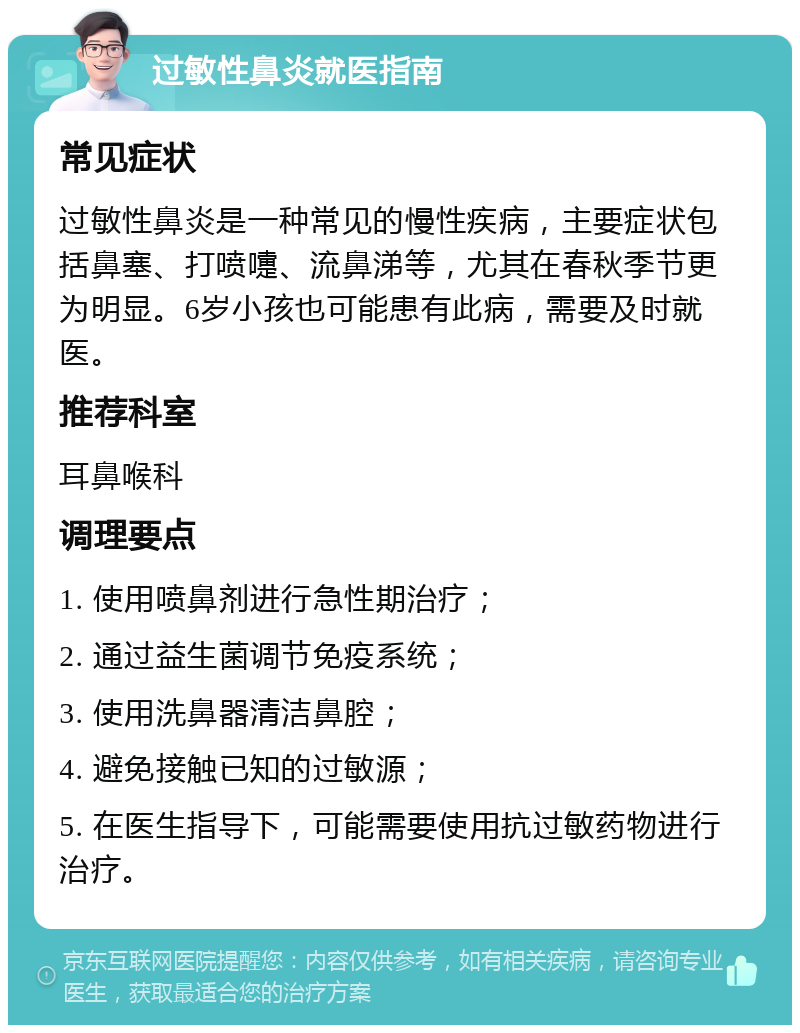 过敏性鼻炎就医指南

常见症状

过敏性鼻炎是一种常见的慢性疾病，主要症状包括鼻塞、打喷嚏、流鼻涕等，尤其在春秋季节更为明显。6岁小孩也可能患有此病，需要及时就医。

推荐科室

耳鼻喉科

调理要点

1. 使用喷鼻剂进行急性期治疗；

2. 通过益生菌调节免疫系统；

3. 使用洗鼻器清洁鼻腔；

4. 避免接触已知的过敏源；

5. 在医生指导下，可能需要使用抗过敏药物进行治疗。

京东互联网医院提醒您：内容仅供参考，如有相关疾病，请咨询专业医生，获取最适合您的治疗方案